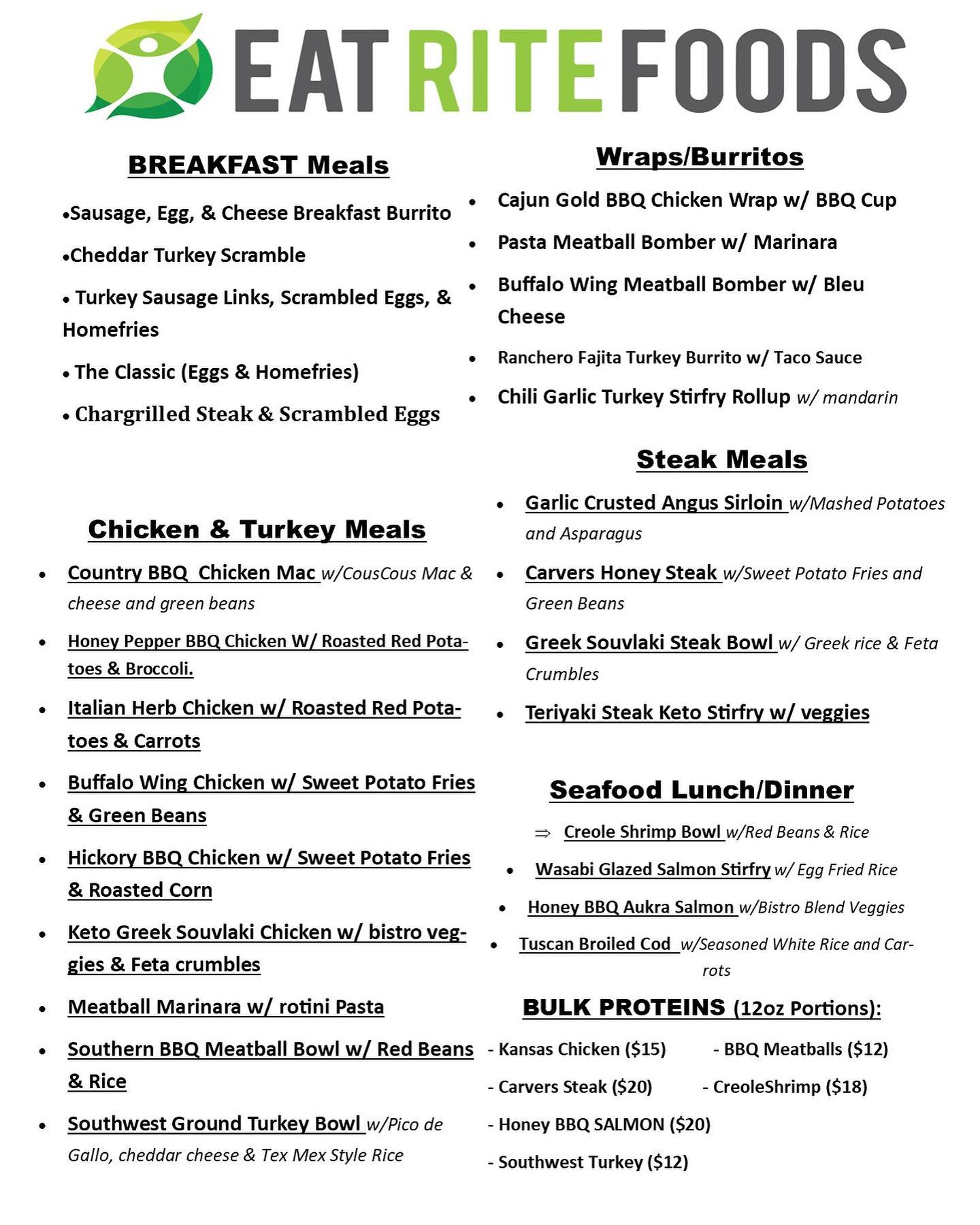 EAT RITE FOODS

BREAKFAST Meals

•Sausage, Egg, & Cheese Breakfast Burrito

•Cheddar Turkey Scramble

• Turkey Sausage Links, Scrambled Eggs, & Homefries

• The Classic (Eggs & Homefries)

• Chargrilled Steak & Scrambled Eggs

Chicken & Turkey Meals

• Country BBQ Chicken Mac w/CousCous Mac & cheese and green beans
• Honey Pepper BBQ Chicken W/ Roasted Red Potatoes & Broccoli.
• Italian Herb Chicken w/ Roasted Red Potatoes & Carrots
• Buffalo Wing Chicken w/ Sweet Potato Fries & Green Beans
• Hickory BBQ Chicken w/ Sweet Potato Fries & Roasted Corn
• Keto Greek Souvlaki Chicken w/ bistro veggies & Feta crumbles
• Meatball Marinara w/ rotini Pasta
• Southern BBQ Meatball Bowl w/ Red Beans & Rice
• Southwest Ground Turkey Bowl w/Pico de Gallo, cheddar cheese & Tex Mex Style Rice

Wraps/Burritos

• Cajun Gold BBQ Chicken Wrap w/ BBQ Cup
• Pasta Meatball Bomber w/ Marinara
• Buffalo Wing Meatball Bomber w/ Bleu Cheese
• Ranchero Fajita Turkey Burrito w/ Taco Sauce
• Chili Garlic Turkey Stirfry Rollup w/ mandarin

Steak Meals

• Garlic Crusted Angus Sirloin w/Mashed Potatoes and Asparagus
• Carvers Honey Steak w/Sweet Potato Fries and Green Beans
• Greek Souvlaki Steak Bowl w/ Greek rice & Feta Crumbles
• Teriyaki Steak Keto Stirfry w/ veggies

Seafood Lunch/Dinner

⇒ Creole Shrimp Bowl w/Red Beans & Rice
• Wasabi Glazed Salmon Stirfry w/ Egg Fried Rice
• Honey BBQ Aukra Salmon w/Bistro Blend Veggies
• Tuscan Broiled Cod w/Seasoned White Rice and Carrots

BULK PROTEINS (12oz Portions):

- Kansas Chicken ($15) - BBQ Meatballs ($12)
- Carvers Steak ($20) - CreoleShrimp ($18)
- Honey BBQ SALMON ($20)
- Southwest Turkey ($12)